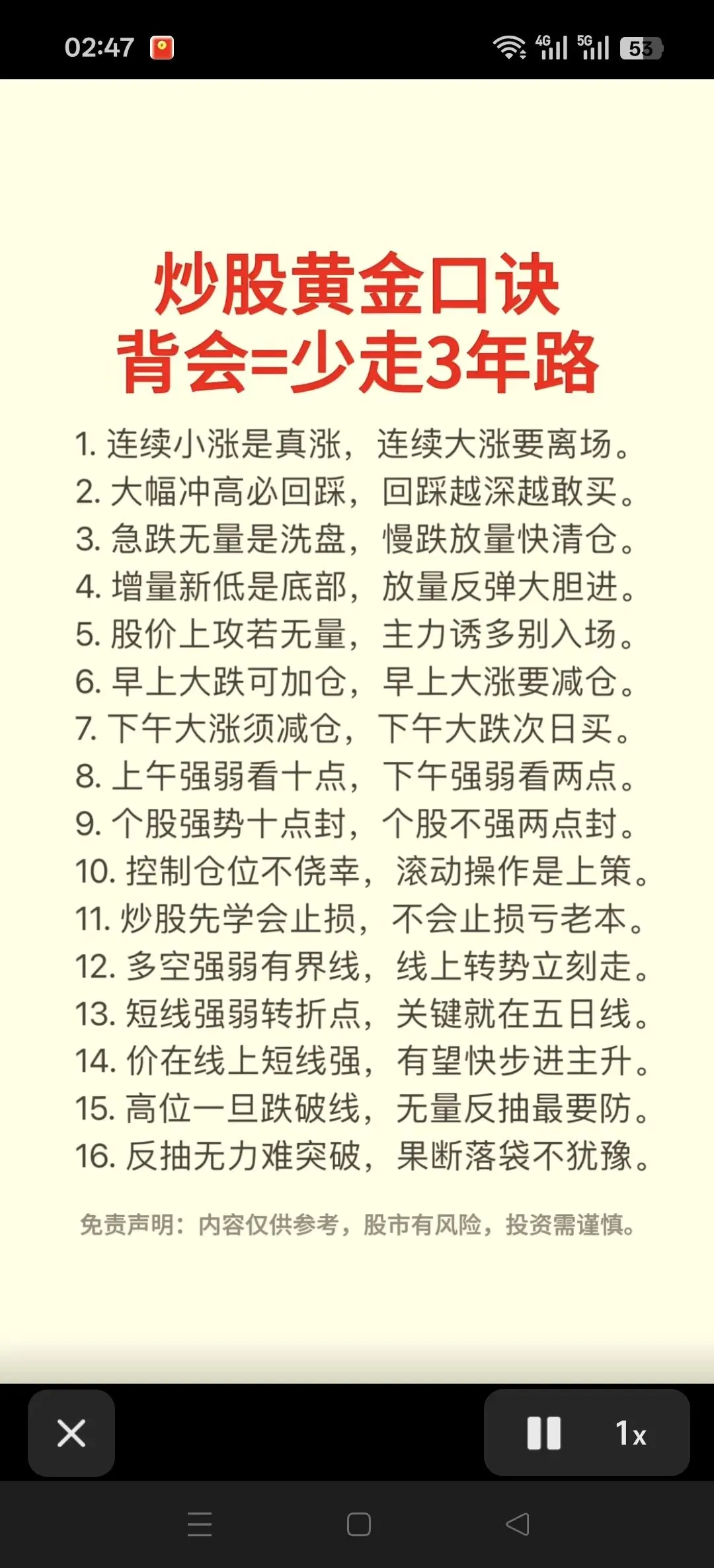 02:47

4G 5G 53

炒股黄金口诀
背会=少走3年路

1. 连续小涨是真涨，连续大涨要离场。
2. 大幅冲高必回踩，回踩越深越敢买。
3. 急跌无量是洗盘，慢跌放量快清仓。
4. 增量新低是底部，放量反弹大胆进。
5. 股价上攻若无量，主力诱多别入场。
6. 早上大跌可加仓，早上大涨要减仓。
7. 下午大涨须减仓，下午大跌次日买。
8. 上午强弱看十点，下午强弱看两点。
9. 个股强势十点封，个股不强两点封。
10. 控制仓位不侥幸，滚动操作是上策。
11. 炒股先学会止损，不会止损亏老本。
12. 多空强弱有界线，线上转势立刻走。
13. 短线强弱转折点，关键就在五日线。
14. 价在线上短线强，有望快步进主升。
15. 高位一旦跌破线，无量反抽最要防。
16. 反抽无力难突破，果断落袋不犹豫。

免责声明：内容仅供参考，股市有风险，投资需谨慎。

1x